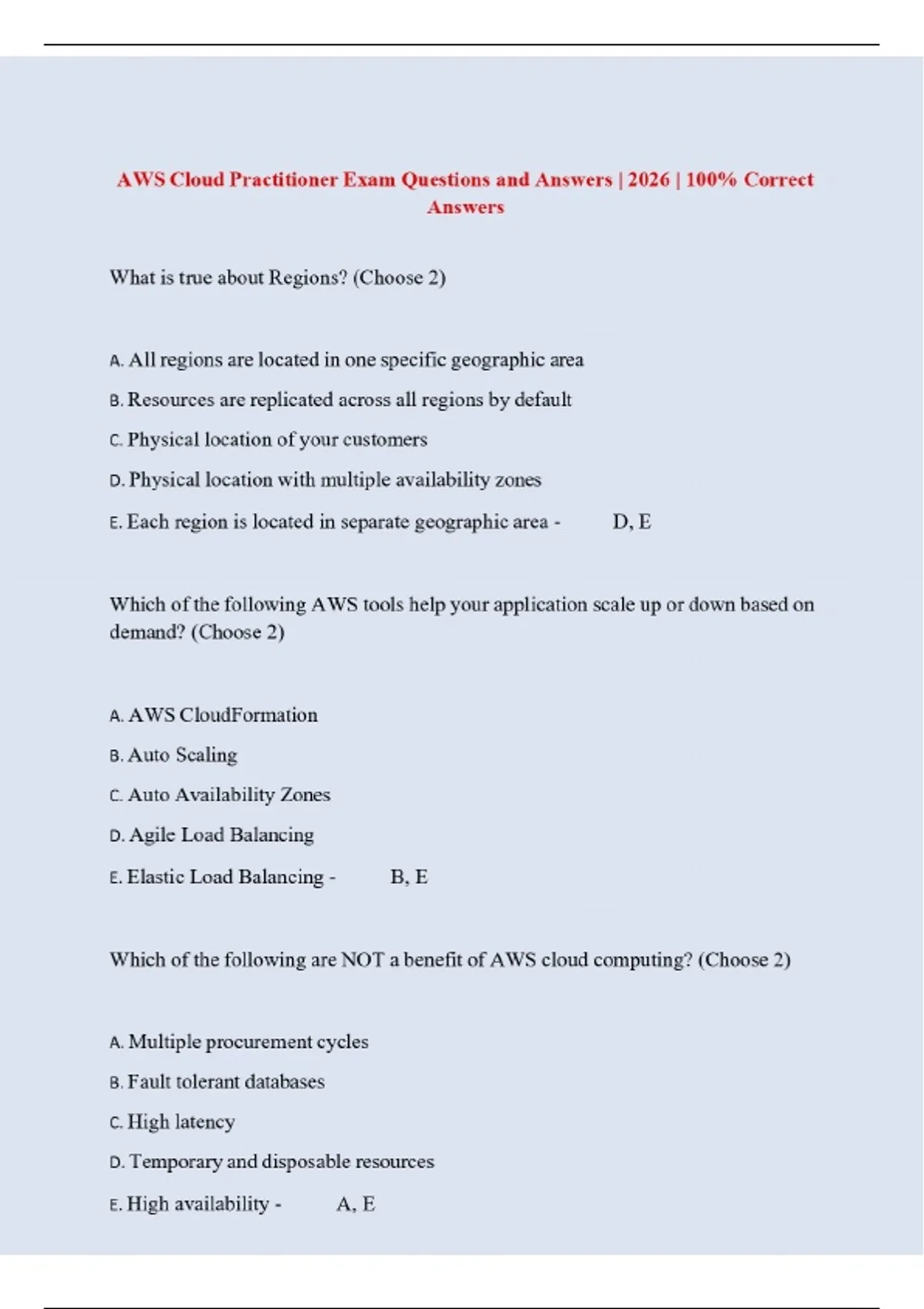 AWS Cloud Practitioner Exam Questions and Answers | 2026 | 100% Correct Answers

What is true about Regions? (Choose 2)

A. All regions are located in one specific geographic area

B. Resources are replicated across all regions by default

C. Physical location of your customers

D. Physical location with multiple availability zones

E. Each region is located in separate geographic area - D, E

Which of the following AWS tools help your application scale up or down based on demand? (Choose 2)

A. AWS CloudFormation

B. Auto Scaling

C. Auto Availability Zones

D. Agile Load Balancing

E. Elastic Load Balancing - B, E

Which of the following are NOT a benefit of AWS cloud computing? (Choose 2)

A. Multiple procurement cycles

B. Fault tolerant databases

C. High latency

D. Temporary and disposable resources

E. High availability - A, E